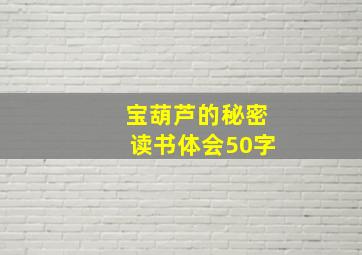 宝葫芦的秘密
读书体会50字